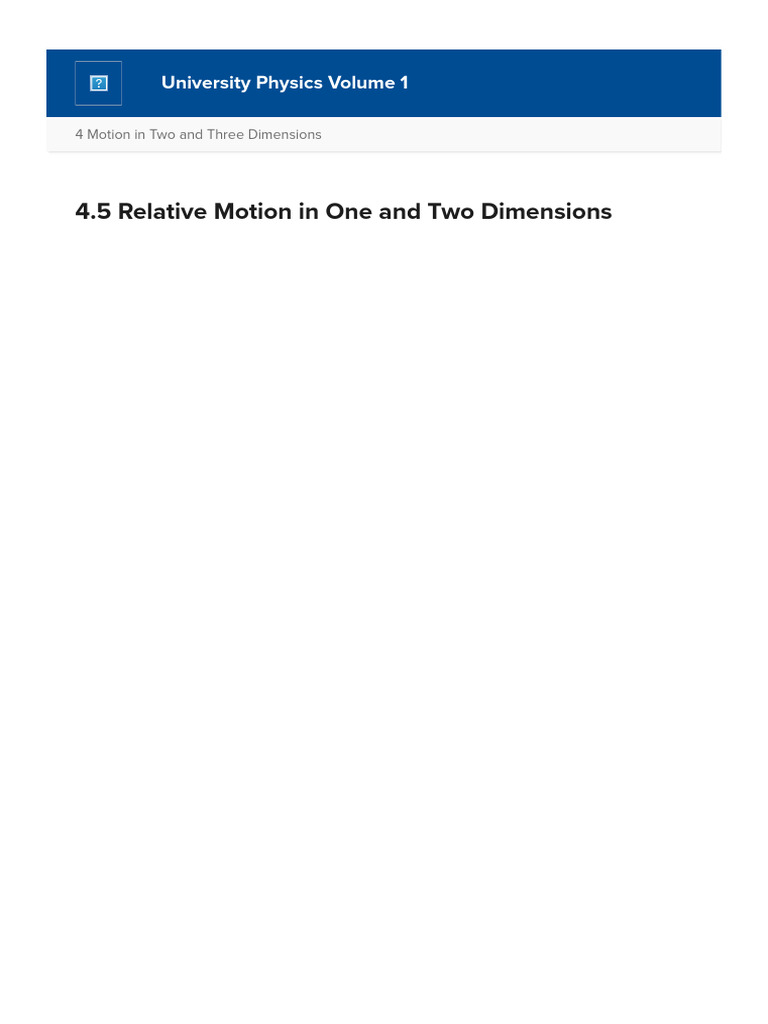 University Physics Volume 1

4 Motion in Two and Three Dimensions

4.5 Relative Motion in One and Two Dimensions